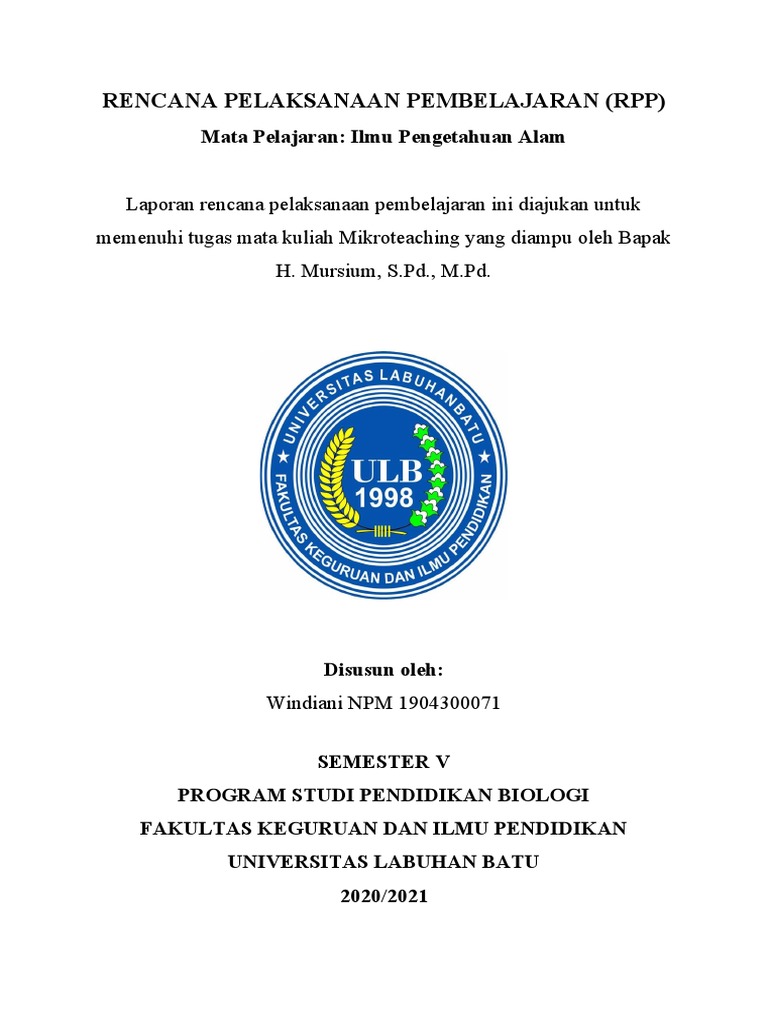 RENCANA PELAKSANAAN PEMBELAJARAN (RPP)

Mata Pelajaran: Ilmu Pengetahuan Alam

Laporan rencana pelaksanaan pembelajaran ini diajukan untuk memenuhi tugas mata kuliah Mikroteaching yang diampu oleh Bapak H. Mursium, S.Pd., M.Pd.

UNIVERSITAS LABUHANBATU
ULB
1998
FAKULTAS KEGURUAN DAN ILMU PENDIDIKAN

Disusun oleh:

Windiani NPM 1904300071

SEMESTER V
PROGRAM STUDI PENDIDIKAN BIOLOGI
FAKULTAS KEGURUAN DAN ILMU PENDIDIKAN
UNIVERSITAS LABUHAN BATU
2020/2021